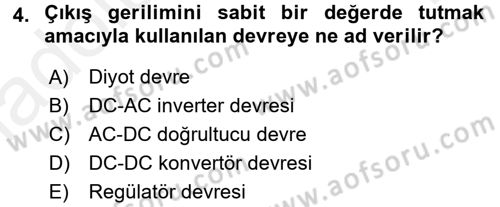 4. Çıkış gerilimini sabit bir değerde tutmak amacıyla kullanılan devreye ne ad verilir?

A) Diyot devre
B) DC-AC inverter devresi
C) AC-DC doğrultucu devre
D) DC-DC konvertör devresi
E) Regülatör devresi

www.aofsoru.com
www.aofsoru.com
www.aofsoru.com
www.aofsoru.com